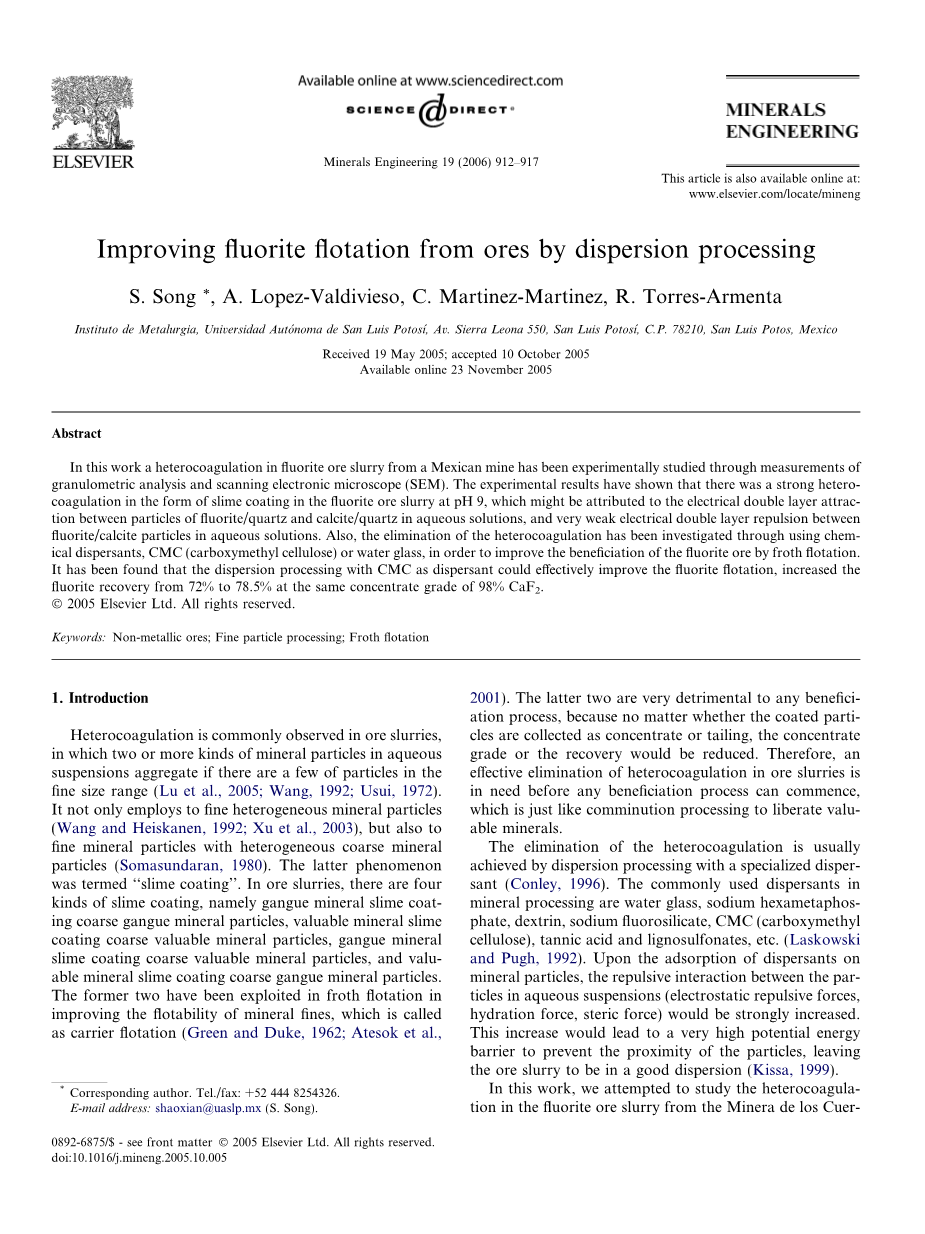 ELSEVIER

Available online at www.sciencedirect.com

SCIENCE DIRECT®

Minerals Engineering 19 (2006) 912–917

MINERALS ENGINEERING

This article is also available online at: www.elsevier.com/locate/mineng

Improving fluorite flotation from ores by dispersion processing

S. Song *, A. Lopez-Valdivieso, C. Martinez-Martinez, R. Torres-Armenta

Instituto de Metalurgia, Universidad Autónoma de San Luis Potosí, Av. Sierra Leona 550, San Luis Potosí, C.P. 78210, San Luis Potos, Mexico

Received 19 May 2005; accepted 10 October 2005
Available online 23 November 2005

Abstract

In this work a heterocoagulation in fluorite ore slurry from a Mexican mine has been experimentally studied through measurements of granulometric analysis and scanning electronic microscope (SEM). The experimental results have shown that there was a strong heterocoagulation in the form of slime coating in the fluorite ore slurry at pH 9, which might be attributed to the electrical double layer attraction between particles of fluorite/quartz and calcite/quartz in aqueous solutions, and very weak electrical double layer repulsion between fluorite/calcite particles in aqueous solutions. Also, the elimination of the heterocoagulation has been investigated through using chemical dispersants, CMC (carboxymethyl cellulose) or water glass, in order to improve the beneficiation of the fluorite ore by froth flotation. It has been found that the dispersion processing with CMC as dispersant could effectively improve the fluorite flotation, increased the fluorite recovery from 72% to 78.5% at the same concentrate grade of 98% $CaF_2$.
© 2005 Elsevier Ltd. All rights reserved.

Keywords: Non-metallic ores; Fine particle processing; Froth flotation

1. Introduction

Heterocoagulation is commonly observed in ore slurries, in which two or more kinds of mineral particles in aqueous suspensions aggregate if there are a few of particles in the fine size range (Lu et al., 2005; Wang, 1992; Usui, 1972). It not only employs to fine heterogeneous mineral particles (Wang and Heiskanen, 1992; Xu et al., 2003), but also to fine mineral particles with heterogeneous coarse mineral particles (Somasundaran, 1980). The latter phenomenon was termed ‘‘slime coating’’. In ore slurries, there are four kinds of slime coating, namely gangue mineral slime coating coarse gangue mineral particles, valuable mineral slime coating coarse valuable mineral particles, gangue mineral slime coating coarse valuable mineral particles, and valuable mineral slime coating coarse gangue mineral particles. The former two have been exploited in froth flotation in improving the flotability of mineral fines, which is called as carrier flotation (Green and Duke, 1962; Atesok et al., 2001). The latter two are very detrimental to any beneficiation process, because no matter whether the coated particles are collected as concentrate or tailing, the concentrate grade or the recovery would be reduced. Therefore, an effective elimination of heterocoagulation in ore slurries is in need before any beneficiation process can commence, which is just like comminution processing to liberate valuable minerals.

The elimination of the heterocoagulation is usually achieved by dispersion processing with a specialized dispersant (Conley, 1996). The commonly used dispersants in mineral processing are water glass, sodium hexametaphosphate, dextrin, sodium fluorosilicate, CMC (carboxymethyl cellulose), tannic acid and lignosulfonates, etc. (Laskowski and Pugh, 1992). Upon the adsorption of dispersants on mineral particles, the repulsive interaction between the particles in aqueous suspensions (electrostatic repulsive forces, hydration force, steric force) would be strongly increased. This increase would lead to a very high potential energy barrier to prevent the proximity of the particles, leaving the ore slurry to be in a good dispersion (Kissa, 1999).

In this work, we attempted to study the heterocoagulation in the fluorite ore slurry from the Minera de los Cuer-

* Corresponding author. Tel./fax: +52 444 8254326.
E-mail address: shaoxian@uaslp.mx (S. Song).

0892-6875/$ - see front matter © 2005 Elsevier Ltd. All rights reserved.
doi:10.1016/j.mineng.2005.10.005